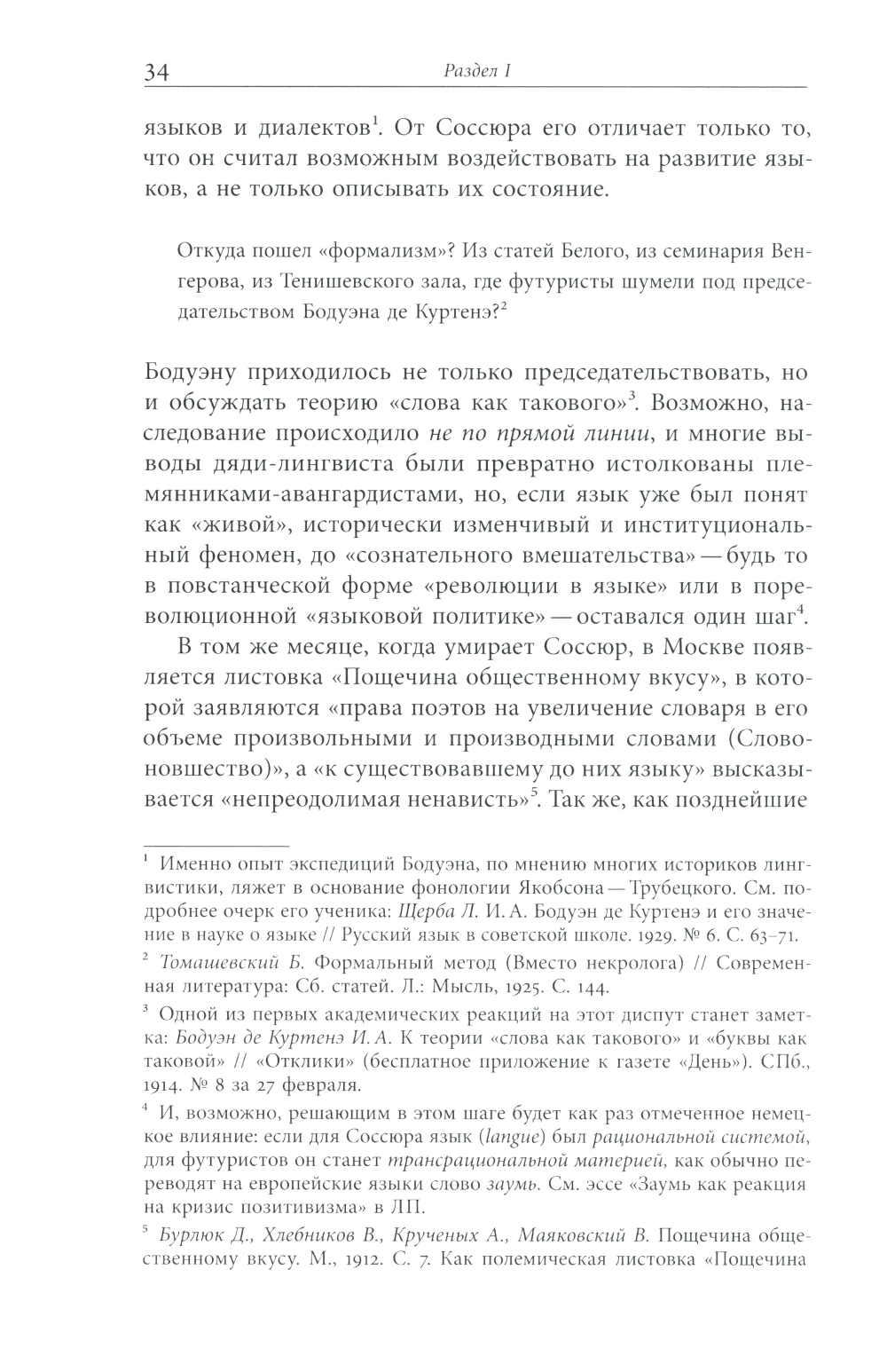 34 Раздел I

языков и диалектов$^1$. От Соссюра его отличает только то, что он считал возможным воздействовать на развитие языков, а не только описывать их состояние.

Откуда пошел «формализм»? Из статей Белого, из семинария Венгерова, из Тенишевского зала, где футуристы шумели под председательством Бодуэна де Куртенэ?$^2$

Бодуэну приходилось не только председательствовать, но и обсуждать теорию «слова как такового»$^3$. Возможно, наследование происходило не по прямой линии, и многие выводы дяди-лингвиста были превратно истолкованы племянниками-авангардистами, но, если язык уже был понят как «живой», исторически изменчивый и институциональный феномен, до «сознательного вмешательства» — будь то в повстанческой форме «революции в языке» или в пореволюционной «языковой политике» — оставался один шаг$^4$.

В том же месяце, когда умирает Соссюр, в Москве появляется листовка «Пощечина общественному вкусу», в которой заявляются «права поэтов на увеличение словаря в его объеме произвольными и производными словами (Словоновшество)», а «к существовавшему до них языку» высказывается «непреодолимая ненависть»$^5$. Так же, как позднейшие

$^1$ Именно опыт экспедиций Бодуэна, по мнению многих историков лингвистики, ляжет в основание фонологии Якобсона — Трубецкого. См. подробнее очерк его ученика: Щерба Л. И. А. Бодуэн де Куртенэ и его значение в науке о языке // Русский язык в советской школе. 1929. № 6. С. 63–71.

$^2$ Томашевский Б. Формальный метод (Вместо некролога) // Современная литература: Сб. статей. Л.: Мысль, 1925. С. 144.

$^3$ Одной из первых академических реакций на этот диспут станет заметка: Бодуэн де Куртенэ И. А. К теории «слова как такового» и «буквы как таковой» // «Отклики» (бесплатное приложение к газете «День»). СПб., 1914. № 8 за 27 февраля.

$^4$ И, возможно, решающим в этом шаге будет как раз отмеченное немецкое влияние: если для Соссюра язык (langue) был рациональной системой, для футуристов он станет трансрациональной материей, как обычно переводят на европейские языки слово заумь. См. эссе «Заумь как реакция на кризис позитивизма» в ЛП.

$^5$ Бурлюк Д., Хлебников В., Крученых А., Маяковский В. Пощечина общественному вкусу. М., 1912. С. 7. Как полемическая листовка «Пощечина